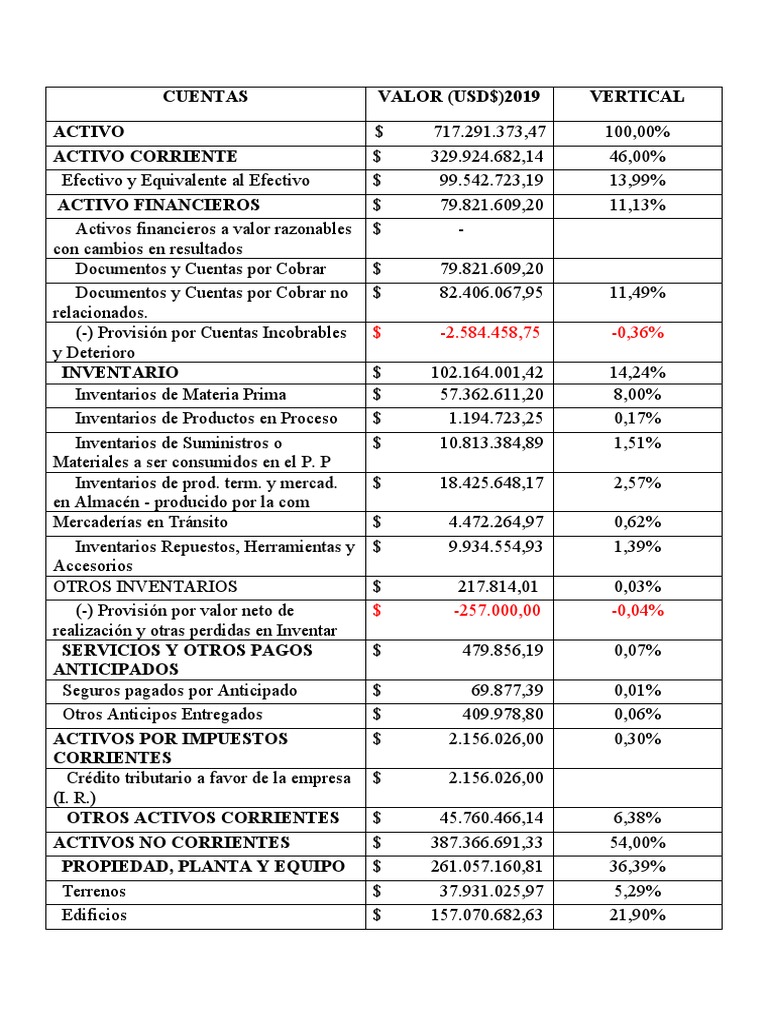 | CUENTAS | VALOR (USD$)2019 | VERTICAL |
|---|---|---|
| ACTIVO | $ 717.291.373,47 | 100,00% |
| ACTIVO CORRIENTE | $ 329.924.682,14 | 46,00% |
| Efectivo y Equivalente al Efectivo | $ 99.542.723,19 | 13,99% |
| ACTIVO FINANCIEROS | $ 79.821.609,20 | 11,13% |
| Activos financieros a valor razonables con cambios en resultados | $ - | |
| Documentos y Cuentas por Cobrar | $ 79.821.609,20 | |
| Documentos y Cuentas por Cobrar no relacionados. | $ 82.406.067,95 | 11,49% |
| (-) Provisión por Cuentas Incobrables y Deterioro | $ -2.584.458,75 | -0,36% |
| INVENTARIO | $ 102.164.001,42 | 14,24% |
| Inventarios de Materia Prima | $ 57.362.611,20 | 8,00% |
| Inventarios de Productos en Proceso | $ 1.194.723,25 | 0,17% |
| Inventarios de Suministros o Materiales a ser consumidos en el P. P | $ 10.813.384,89 | 1,51% |
| Inventarios de prod. term. y mercad. en Almacén - producido por la com | $ 18.425.648,17 | 2,57% |
| Mercaderías en Tránsito | $ 4.472.264,97 | 0,62% |
| Inventarios Repuestos, Herramientas y Accesorios | $ 9.934.554,93 | 1,39% |
| OTROS INVENTARIOS | $ 217.814,01 | 0,03% |
| (-) Provisión por valor neto de realización y otras perdidas en Inventar | $ -257.000,00 | -0,04% |
| SERVICIOS Y OTROS PAGOS ANTICIPADOS | $ 479.856,19 | 0,07% |
| Seguros pagados por Anticipado | $ 69.877,39 | 0,01% |
| Otros Anticipos Entregados | $ 409.978,80 | 0,06% |
| ACTIVOS POR IMPUESTOS CORRIENTES | $ 2.156.026,00 | 0,30% |
| Crédito tributario a favor de la empresa (I. R.) | $ 2.156.026,00 | |
| OTROS ACTIVOS CORRIENTES | $ 45.760.466,14 | 6,38% |
| ACTIVOS NO CORRIENTES | $ 387.366.691,33 | 54,00% |
| PROPIEDAD, PLANTA Y EQUIPO | $ 261.057.160,81 | 36,39% |
| Terrenos | $ 37.931.025,97 | 5,29% |
| Edificios | $ 157.070.682,63 | 21,90% |